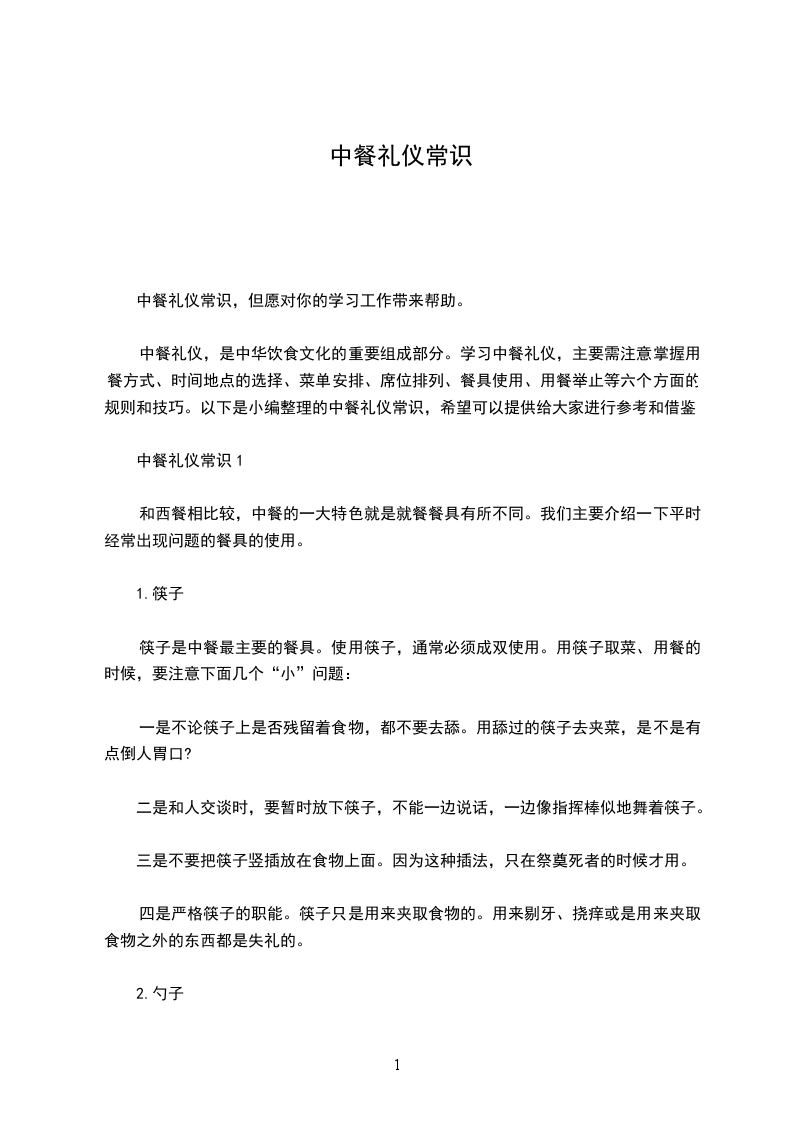 中餐礼仪常识

中餐礼仪常识，但愿对你的学习工作带来帮助。

中餐礼仪，是中华饮食文化的重要组成部分。学习中餐礼仪，主要需注意掌握用餐方式、时间地点的选择、菜单安排、席位排列、餐具使用、用餐举止等六个方面的规则和技巧。以下是小编整理的中餐礼仪常识，希望可以提供给大家进行参考和借鉴

中餐礼仪常识 1

和西餐相比较，中餐的一大特色就是就餐餐具有所不同。我们主要介绍一下平时经常出现问题的餐具的使用。

1.筷子

筷子是中餐最主要的餐具。使用筷子，通常必须成双使用。用筷子取菜、用餐的时候，要注意下面几个“小”问题：

一是不论筷子上是否残留着食物，都不要去舔。用舔过的筷子去夹菜，是不是有点倒人胃口?

二是和人交谈时，要暂时放下筷子，不能一边说话，一边像指挥棒似地舞着筷子。

三是不要把筷子竖插放在食物上面。因为这种插法，只在祭奠死者的时候才用。

四是严格筷子的职能。筷子只是用来夹取食物的。用来剔牙、挠痒或是用来夹取食物之外的东西都是失礼的。

2.勺子

1